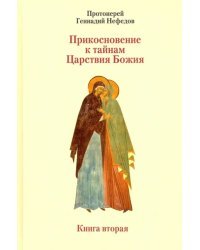 Протоиерей
Геннадий Нефедов

Прикосновение
к тайнам
Царствия Божия

Книга вторая